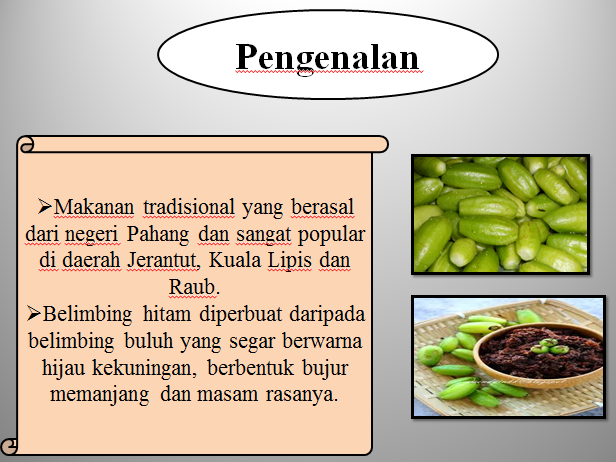 Pengenalan

➢Makanan tradisional yang berasal dari negeri Pahang dan sangat popular di daerah Jerantut, Kuala Lipis dan Raub.

➢Belimbing hitam diperbuat daripada belimbing buluh yang segar berwarna hijau kekuningan, berbentuk bujur memanjang dan masam rasanya.